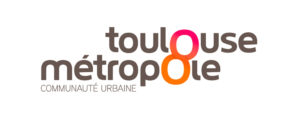 toulouse
métropole
COMMUNAUTÉ URBAINE